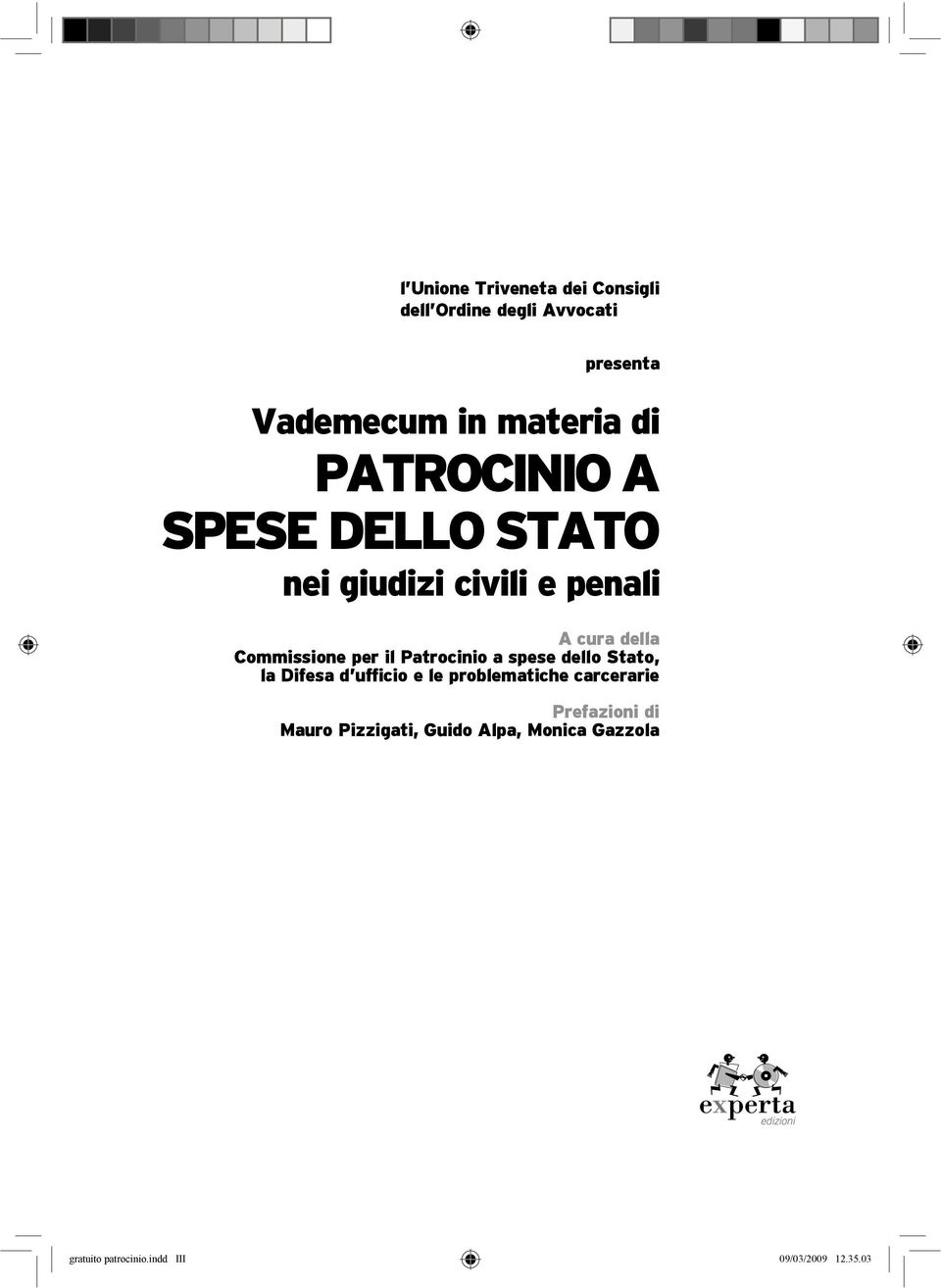 l'Unione Triveneta dei Consigli dell'Ordine degli Avvocati

presenta

Vademecum in materia di
PATROCINIO A SPESE DELLO STATO
nei giudizi civili e penali

A cura della
Commissione per il Patrocinio a spese dello Stato, la Difesa d'ufficio e le problematiche carcerarie

Prefazioni di
Mauro Pizzigati, Guido Alpa, Monica Gazzola

experta
edizioni

gratuito patrocinio.indd III

09/03/2009 12.35.03